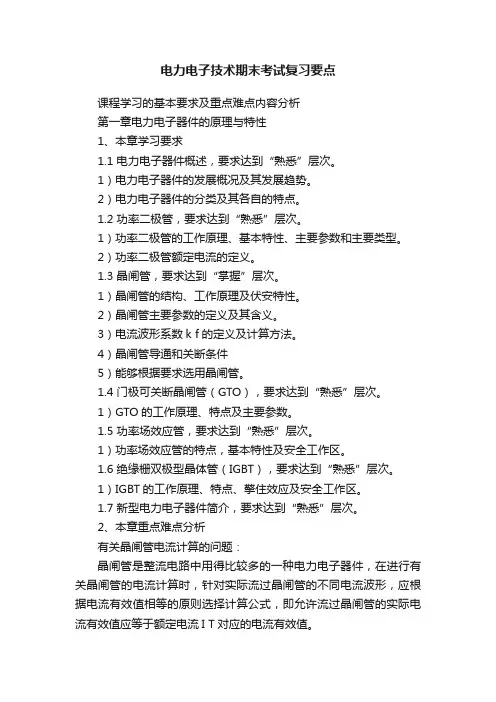 电力电子技术期末考试复习要点

课程学习的基本要求及重点难点内容分析

第一章电力电子器件的原理与特性

1、本章学习要求

1.1 电力电子器件概述，要求达到“熟悉”层次。

1）电力电子器件的发展概况及其发展趋势。

2）电力电子器件的分类及其各自的特点。

1.2 功率二极管，要求达到“熟悉”层次。

1）功率二极管的工作原理、基本特性、主要参数和主要类型。

2）功率二极管额定电流的定义。

1.3 晶闸管，要求达到“掌握”层次。

1）晶闸管的结构、工作原理及伏安特性。

2）晶闸管主要参数的定义及其含义。

3）电流波形系数 k f 的定义及计算方法。

4）晶闸管导通和关断条件

5）能够根据要求选用晶闸管。

1.4 门极可关断晶闸管（GTO），要求达到“熟悉”层次。

1）GTO 的工作原理、特点及主要参数。

1.5 功率场效应管，要求达到“熟悉”层次。

1）功率场效应管的特点，基本特性及安全工作区。

1.6 绝缘栅双极型晶体管（IGBT），要求达到“熟悉”层次。

1）IGBT 的工作原理、特点、擎住效应及安全工作区。

1.7 新型电力电子器件简介，要求达到“熟悉”层次。

2、本章重点难点分析

有关晶闸管电流计算的问题：

晶闸管是整流电路中用得比较多的一种电力电子器件，在进行有关晶闸管的电流计算时，针对实际流过晶闸管的不同电流波形，应根据电流有效值相等的原则选择计算公式，即允许流过晶闸管的实际电流有效值应等于额定电流 I T 对应的电流有效值。